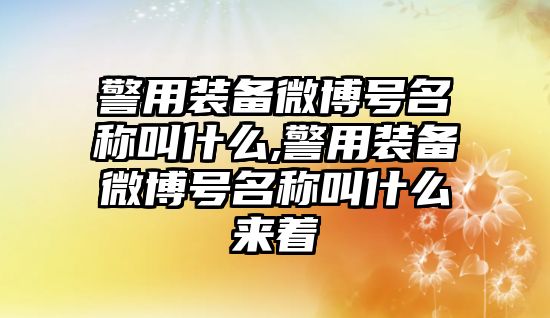 警用装备微博号名称叫什么,警用装备微博号名称叫什么来着